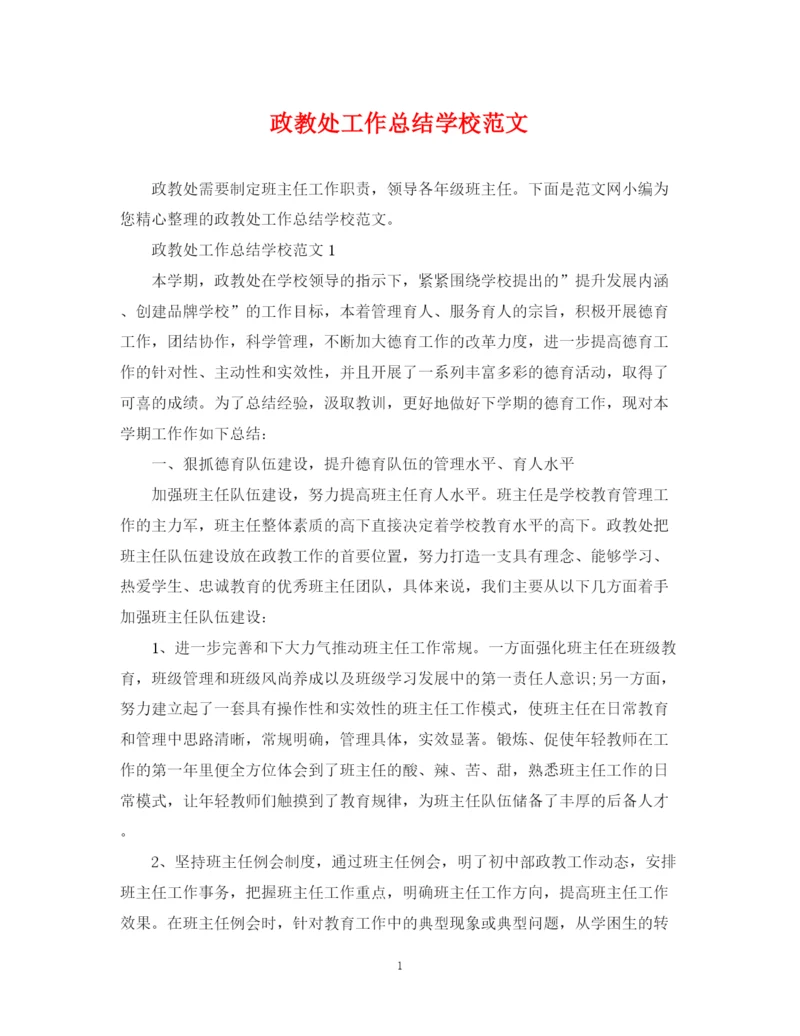 政教处工作总结学校范文

政教处需要制定班主任工作职责，领导各年级班主任。下面是范文网小编为您精心整理的政教处工作总结学校范文。

政教处工作总结学校范文 1

本学期，政教处在学校领导的指示下，紧紧围绕学校提出的”提升发展内涵、创建品牌学校”的工作目标，本着管理育人、服务育人的宗旨，积极开展德育工作，团结协作，科学管理，不断加大德育工作的改革力度，进一步提高德育工作的针对性、主动性和实效性，并且开展了一系列丰富多彩的德育活动，取得了可喜的成绩。为了总结经验，汲取教训，更好地做好下学期的德育工作，现对本学期工作作如下总结：

一、狠抓德育队伍建设，提升德育队伍的管理水平、育人水平

加强班主任队伍建设，努力提高班主任育人水平。班主任是学校教育管理工作的主力军，班主任整体素质的高下直接决定着学校教育水平的高下。政教处把班主任队伍建设放在政教工作的首要位置，努力打造一支具有理念、能够学习、热爱学生、忠诚教育的优秀班主任团队，具体来说，我们主要从以下几方面着手加强班主任队伍建设：

1、进一步完善和下大力气推动班主任工作常规。一方面强化班主任在班级教育，班级管理和班级风尚养成以及班级学习发展中的第一责任人意识;另一方面，努力建立起了一套具有操作性和实效性的班主任工作模式，使班主任在日常教育和管理中思路清晰，常规明确，管理具体，实效显著。锻炼、促使年轻教师在工作的第一年里便全方位体会到了班主任的酸、辣、苦、甜，熟悉班主任工作的日常模式，让年轻教师们触摸到了教育规律，为班主任队伍储备了丰厚的后备人才。

2、坚持班主任例会制度，通过班主任例会，明了初中部政教工作动态，安排班主任工作事务，把握班主任工作重点，明确班主任工作方向，提高班主任工作效果。在班主任例会时，针对教育工作中的典型现象或典型问题，从学困生的转

1